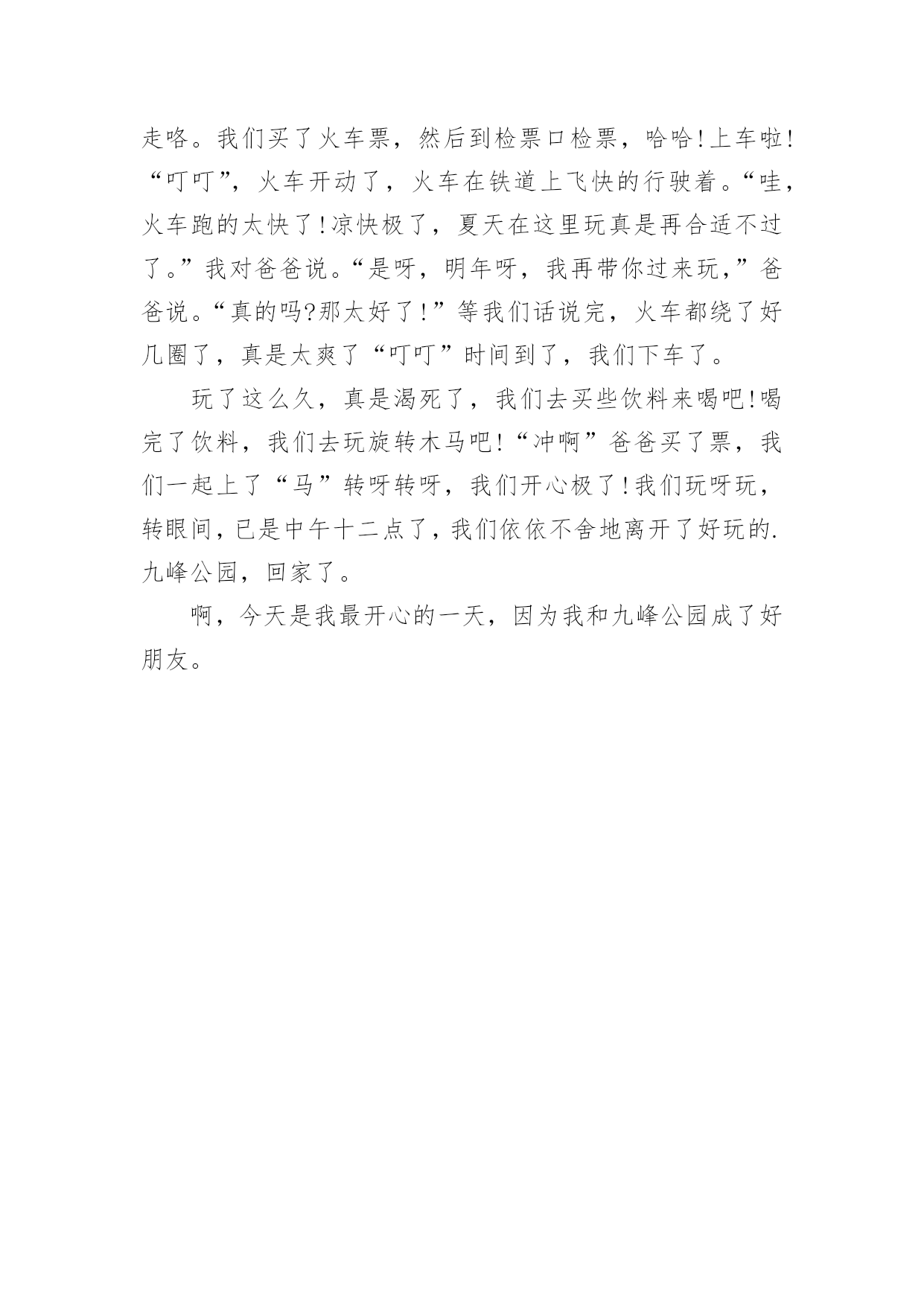 走咯。我们买了火车票，然后到检票口检票，哈哈!上车啦!“叮叮”，火车开动了，火车在铁道上飞快的行驶着。“哇，火车跑的太快了!凉快极了，夏天在这里玩真是再合适不过了。”我对爸爸说。“是呀，明年呀，我再带你过来玩，”爸爸说。“真的吗?那太好了!”等我们话说完，火车都绕了好几圈了，真是太爽了“叮叮”时间到了，我们下车了。

玩了这么久，真是渴死了，我们去买些饮料来喝吧!喝完了饮料，我们去玩旋转木马吧!“冲啊”爸爸买了票，我们一起上了“马”转呀转呀，我们开心极了!我们玩呀玩，转眼间，已是中午十二点了，我们依依不舍地离开了好玩的.九峰公园，回家了。

啊，今天是我最开心的一天，因为我和九峰公园成了好朋友。